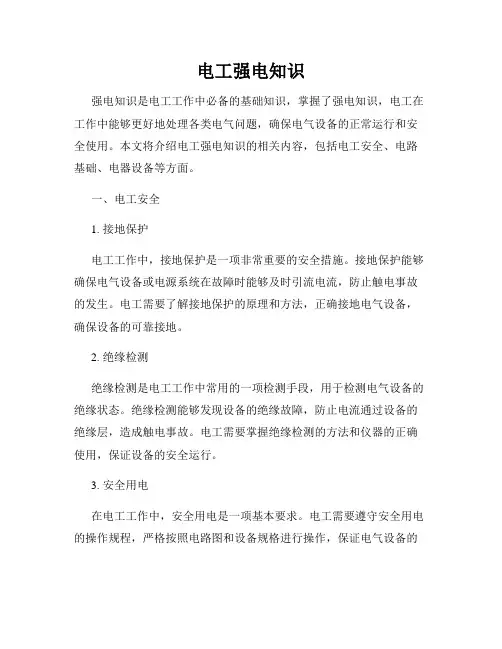 电工强电知识

强电知识是电工工作中必备的基础知识，掌握了强电知识，电工在工作中能够更好地处理各类电气问题，确保电气设备的正常运行和安全使用。本文将介绍电工强电知识的相关内容，包括电工安全、电路基础、电器设备等方面。

一、电工安全

1. 接地保护

电工工作中，接地保护是一项非常重要的安全措施。接地保护能够确保电气设备或电源系统在故障时能够及时引流电流，防止触电事故的发生。电工需要了解接地保护的原理和方法，正确接地电气设备，确保设备的可靠接地。

2. 绝缘检测

绝缘检测是电工工作中常用的一项检测手段，用于检测电气设备的绝缘状态。绝缘检测能够发现设备的绝缘故障，防止电流通过设备的绝缘层，造成触电事故。电工需要掌握绝缘检测的方法和仪器的正确使用，保证设备的安全运行。

3. 安全用电

在电工工作中，安全用电是一项基本要求。电工需要遵守安全用电的操作规程，严格按照电路图和设备规格进行操作，保证电气设备的